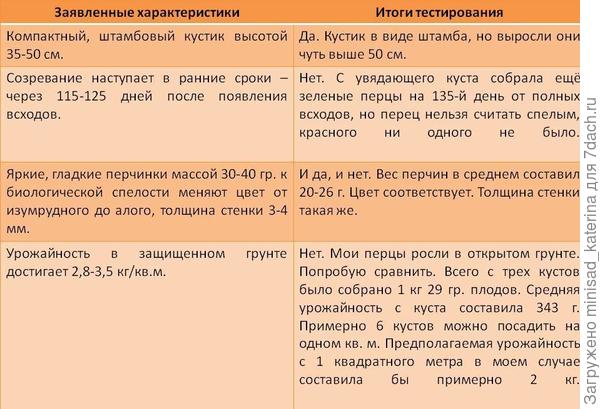 | Заявленные характеристики | Итоги тестирования |
|---|---|
| Компактный, штамбовый кустик высотой 35-50 см. | Да. Кустик в виде штамба, но выросли они чуть выше 50 см. |
| Созревание наступает в ранние сроки – через 115-125 дней после появления всходов. | Нет. С увядающего куста собрала ещё зеленые перцы на 135-й день от полных всходов, но перец нельзя считать спелым, красного ни одного не было. |
| Яркие, гладкие перчинки массой 30-40 гр. к биологической спелости меняют цвет от изумрудного до алого, толщина стенки 3-4 мм. | И да, и нет. Вес перчин в среднем составил 20-26 г. Цвет соответствует. Толщина стенки такая же. |
| Урожайность в защищенном грунте достигает 2,8-3,5 кг/кв.м. | Нет. Мои перцы росли в открытом грунте. Попробую сравнить. Всего с трех кустов было собрано 1 кг 29 гр. плодов. Средняя урожайность с куста составила 343 г. Примерно 6 кустов можно посадить на одном кв. м. Предполагаемая урожайность с 1 квадратного метра в моем случае составила бы примерно 2 кг. |

Загружено minisad_katerina для 7dach.ru